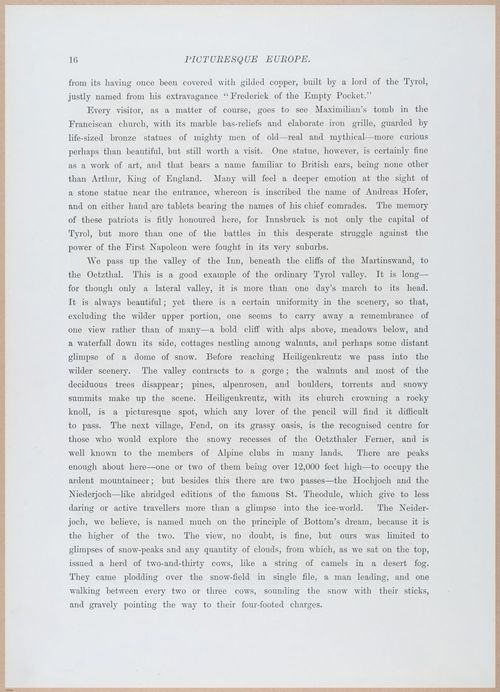 16 PICTURESQUE EUROPE.

from its having once been covered with gilded copper, built by a lord of the Tyrol, justly named from his extravagance "Frederick of the Empty Pocket."

Every visitor, as a matter of course, goes to see Maximilian's tomb in the Franciscan church, with its marble bas-reliefs and elaborate iron grille, guarded by life-sized bronze statues of mighty men of old—real and mythical—more curious perhaps than beautiful, but still worth a visit. One statue, however, is certainly fine as a work of art, and that bears a name familiar to British ears, being none other than Arthur, King of England. Many will feel a deeper emotion at the sight of a stone statue near the entrance, whereon is inscribed the name of Andreas Hofer, and on either hand are tablets bearing the names of his chief comrades. The memory of these patriots is fitly honoured here, for Innsbruck is not only the capital of Tyrol, but more than one of the battles in this desperate struggle against the power of the First Napoleon were fought in its very suburbs.

We pass up the valley of the Inn, beneath the cliffs of the Martinswand, to the Oetzthal. This is a good example of the ordinary Tyrol valley. It is long—for though only a lateral valley, it is more than one day's march to its head. It is always beautiful; yet there is a certain uniformity in the scenery, so that, excluding the wilder upper portion, one seems to carry away a remembrance of one view rather than of many—a bold cliff with alps above, meadows below, and a waterfall down its side, cottages nestling among walnuts, and perhaps some distant glimpse of a dome of snow. Before reaching Heiligenkreutz we pass into the wilder scenery. The valley contracts to a gorge; the walnuts and most of the deciduous trees disappear; pines, alpenrosen, and boulders, torrents and snowy summits make up the scene. Heiligenkreutz, with its church crowning a rocky knoll, is a picturesque spot, which any lover of the pencil will find it difficult to pass. The next village, Fend, on its grassy oasis, is the recognised centre for those who would explore the snowy recesses of the Oetzthaler Ferner, and is well known to the members of Alpine clubs in many lands. There are peaks enough about here—one or two of them being over 12,000 feet high—to occupy the ardent mountaineer; but besides this there are two passes—the Hochjoch and the Niederjoch—like abridged editions of the famous St. Theodule, which give to less daring or active travellers more than a glimpse into the ice-world. The Neiderjoch, we believe, is named much on the principle of Bottom's dream, because it is the higher of the two. The view, no doubt, is fine, but ours was limited to glimpses of snow-peaks and any quantity of clouds, from which, as we sat on the top, issued a herd of two-and-thirty cows, like a string of camels in a desert fog. They came plodding over the snow-field in single file, a man leading, and one walking between every two or three cows, sounding the snow with their sticks, and gravely pointing the way to their four-footed charges.